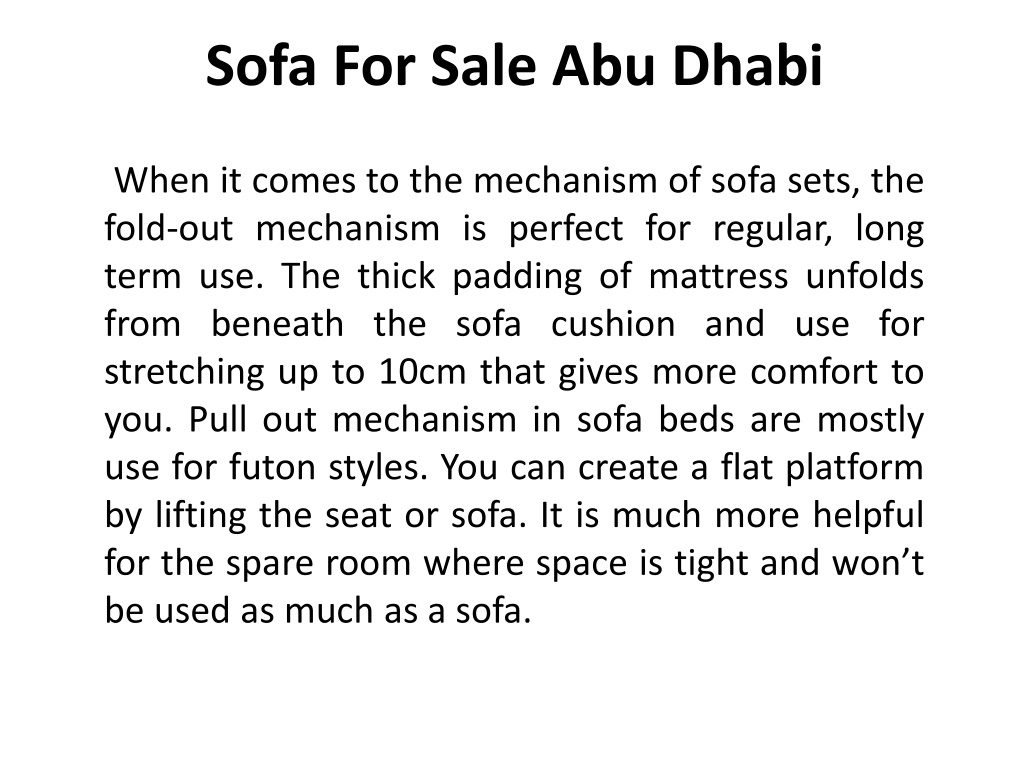 Sofa For Sale Abu Dhabi

When it comes to the mechanism of sofa sets, the fold-out mechanism is perfect for regular, long term use. The thick padding of mattress unfolds from beneath the sofa cushion and use for stretching up to 10cm that gives more comfort to you. Pull out mechanism in sofa beds are mostly use for futon styles. You can create a flat platform by lifting the seat or sofa. It is much more helpful for the spare room where space is tight and won't be used as much as a sofa.